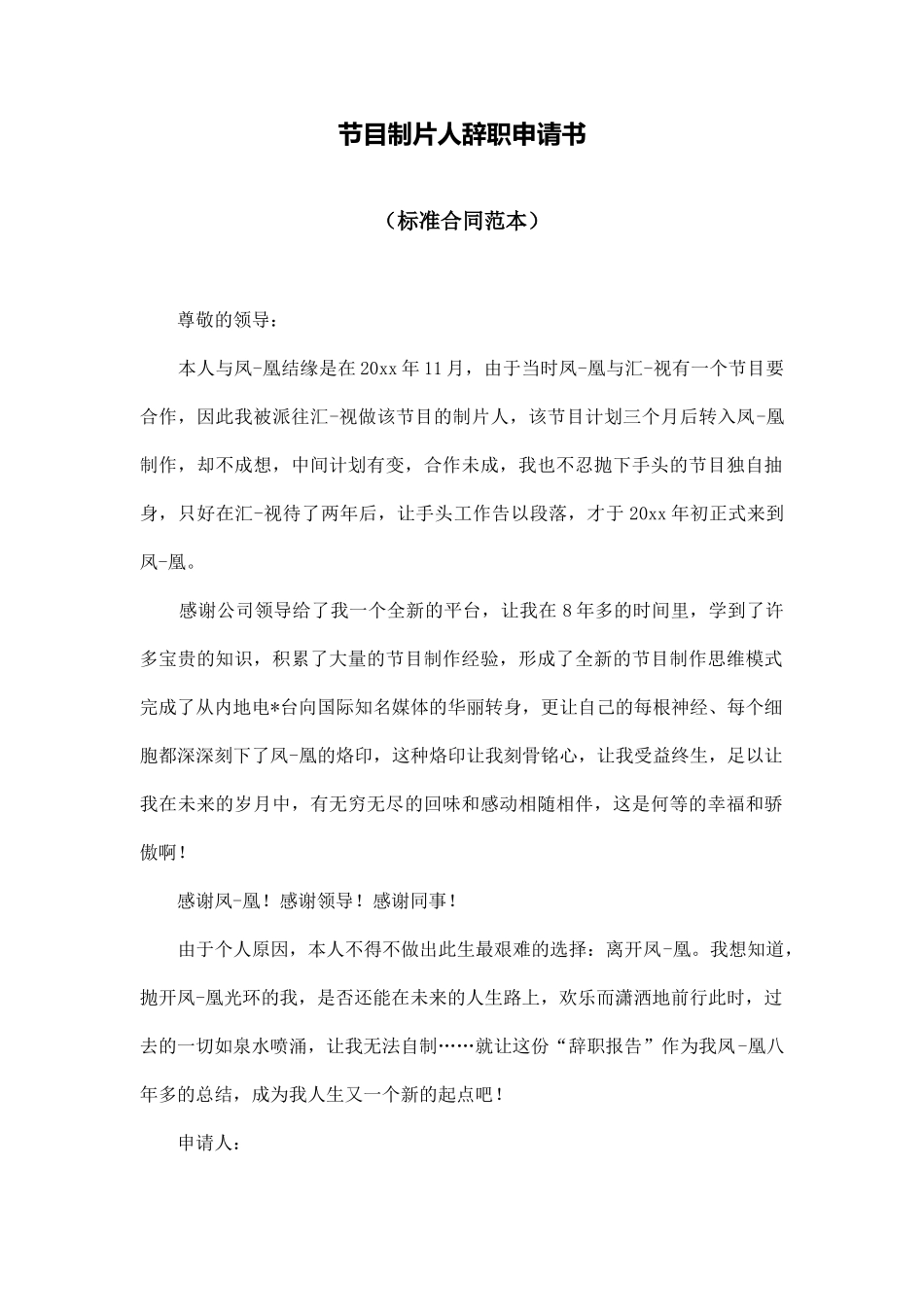 节目制片人辞职申请书

（标准合同范本）

尊敬的领导：

本人与凤-凰结缘是在20xx年11月，由于当时凤-凰与汇-视有一个节目要合作，因此我被派往汇-视做该节目的制片人，该节目计划三个月后转入凤-凰制作，却不成想，中间计划有变，合作未成，我也不忍抛下手头的节目独自抽身，只好在汇-视待了两年后，让手头工作告以段落，才于20xx年初正式来到凤-凰。

感谢公司领导给了我一个全新的平台，让我在8年多的时间里，学到了许多宝贵的知识，积累了大量的节目制作经验，形成了全新的节目制作思维模式完成了从内地电*台向国际知名媒体的华丽转身，更让自己的每根神经、每个细胞都深深刻下了凤-凰的烙印，这种烙印让我刻骨铭心，让我受益终生，足以让我在未来的岁月中，有无穷无尽的回味和感动相随相伴，这是何等的幸福和骄傲啊！

感谢凤-凰！感谢领导！感谢同事！

由于个人原因，本人不得不做出此生最艰难的选择：离开凤-凰。我想知道，抛开凤-凰光环的我，是否还能在未来的人生路上，欢乐而潇洒地前行此时，过去的一切如泉水喷涌，让我无法自制……就让这份“辞职报告”作为我凤-凰八年多的总结，成为我人生又一个新的起点吧！

申请人：